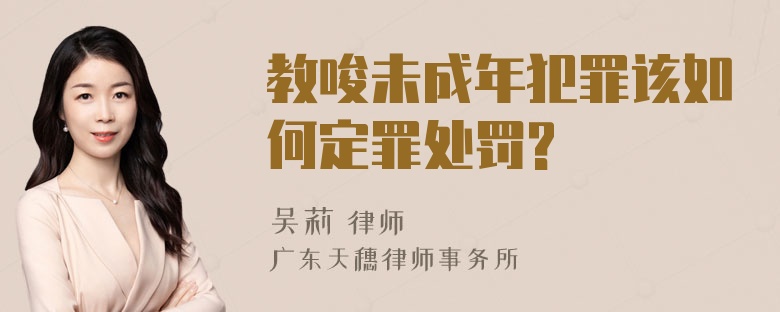 教唆未成年犯罪该如何定罪处罚？

吴莉 律师
广东天穗律师事务所